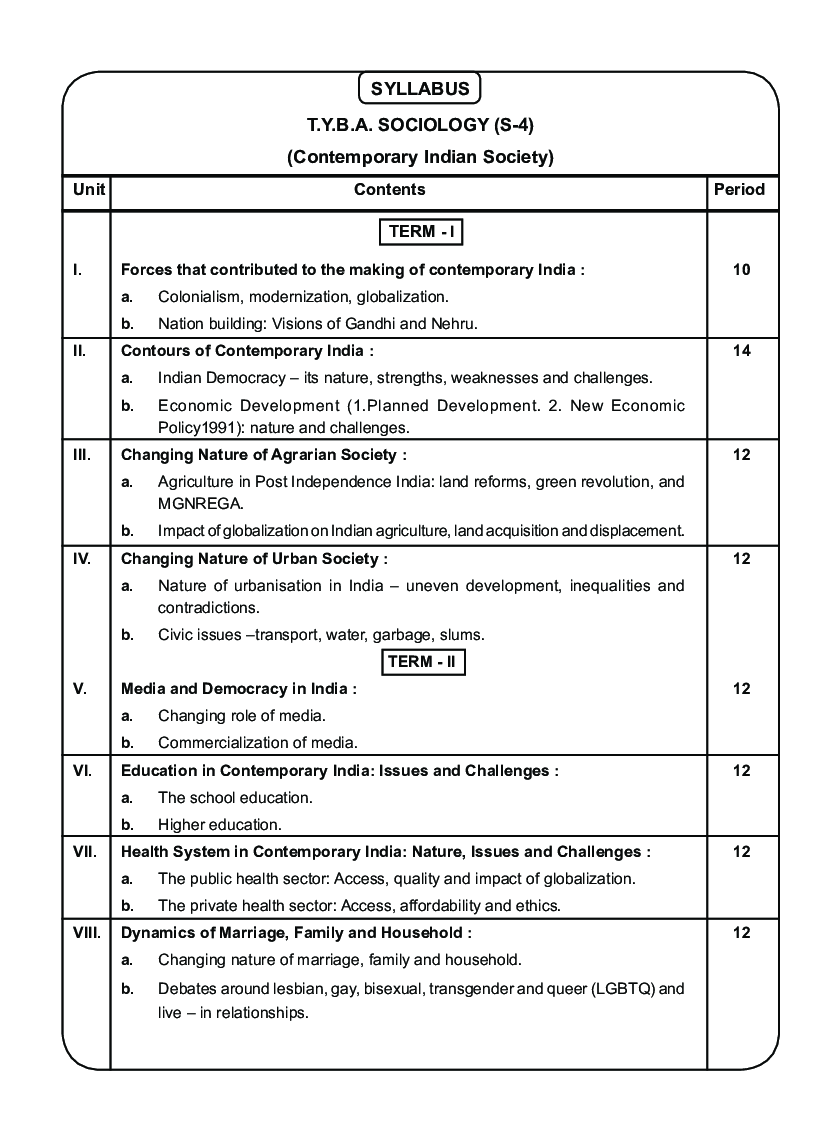 SYLLABUS

T.Y.B.A. SOCIOLOGY (S-4)

(Contemporary Indian Society)

| Unit | Contents | Period |
|---|---|---|
| | TERM - I | |
| I. | Forces that contributed to the making of contemporary India : a. Colonialism, modernization, globalization. b. Nation building: Visions of Gandhi and Nehru. | 10 |
| II. | Contours of Contemporary India : a. Indian Democracy – its nature, strengths, weaknesses and challenges. b. Economic Development (1.Planned Development. 2. New Economic Policy1991): nature and challenges. | 14 |
| III. | Changing Nature of Agrarian Society : a. Agriculture in Post Independence India: land reforms, green revolution, and MGNREGA. b. Impact of globalization on Indian agriculture, land acquisition and displacement. | 12 |
| IV. | Changing Nature of Urban Society : a. Nature of urbanisation in India – uneven development, inequalities and contradictions. b. Civic issues –transport, water, garbage, slums. | 12 |
| | TERM - II | |
| V. | Media and Democracy in India : a. Changing role of media. b. Commercialization of media. | 12 |
| VI. | Education in Contemporary India: Issues and Challenges : a. The school education. b. Higher education. | 12 |
| VII. | Health System in Contemporary India: Nature, Issues and Challenges : a. The public health sector: Access, quality and impact of globalization. b. The private health sector: Access, affordability and ethics. | 12 |
| VIII. | Dynamics of Marriage, Family and Household : a. Changing nature of marriage, family and household. b. Debates around lesbian, gay, bisexual, transgender and queer (LGBTQ) and live – in relationships. | 12 |